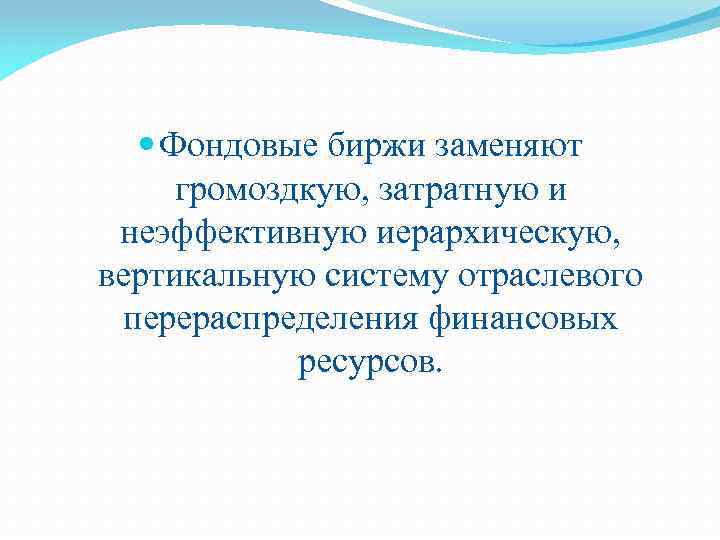 Фондовые биржи заменяют громоздкую, затратную и неэффективную иерархическую, вертикальную систему отраслевого перераспределения финансовых ресурсов.